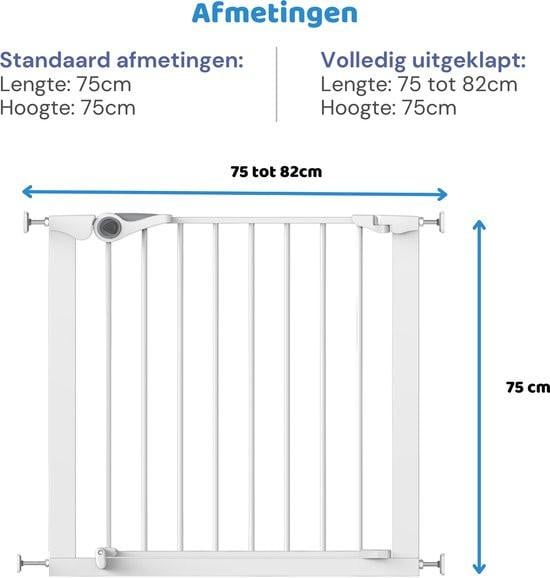 Afmetingen

Standaard afmetingen:
Lengte: 75cm
Hoogte: 75cm

Volledig uitgeklapt:
Lengte: 75 tot 82cm
Hoogte: 75cm

75 tot 82cm

75 cm